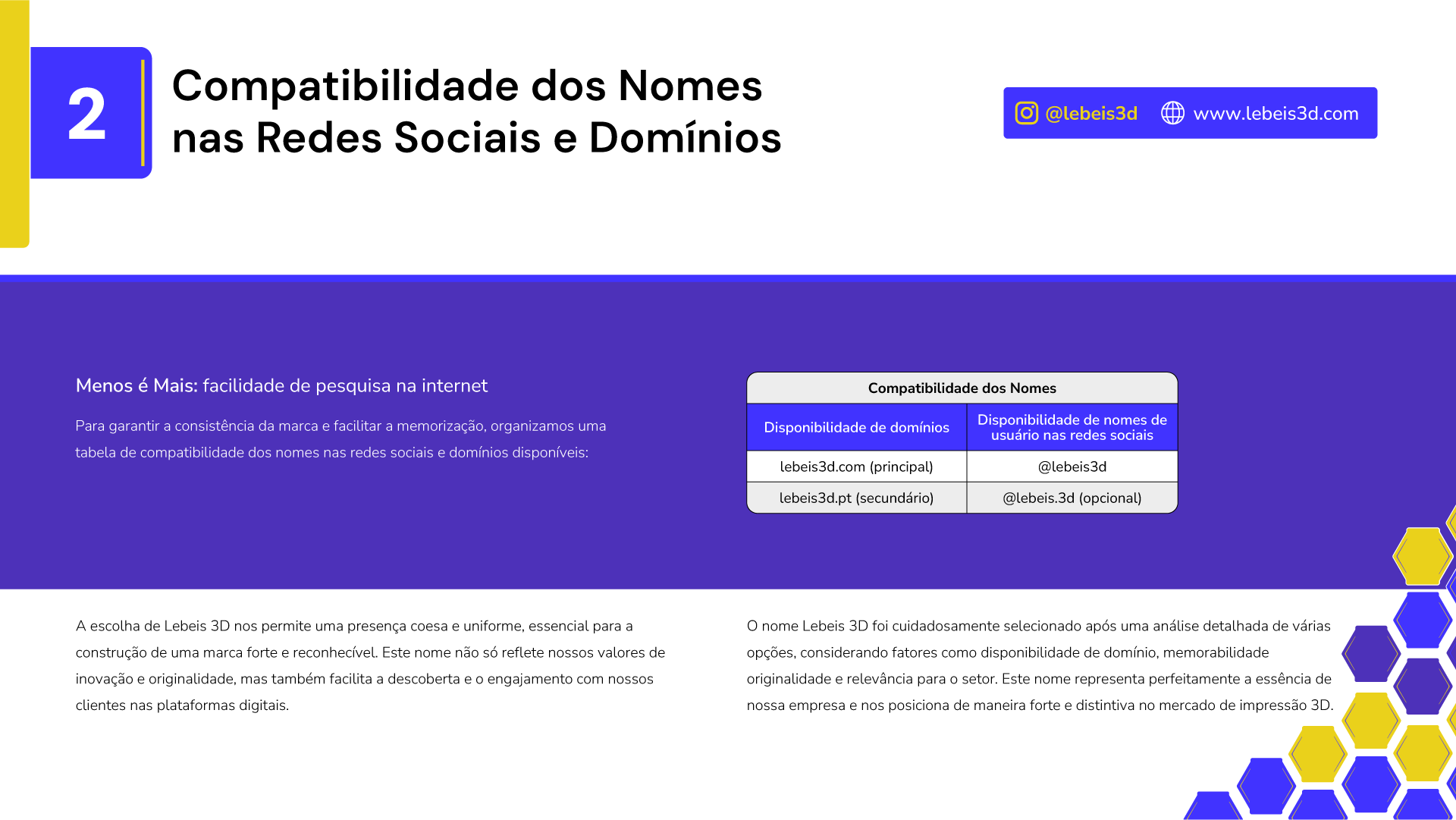 2

Compatibilidade dos Nomes nas Redes Sociais e Domínios

@lebeis3d www.lebeis3d.com

Menos é Mais: facilidade de pesquisa na internet

Para garantir a consistência da marca e facilitar a memorização, organizamos uma tabela de compatibilidade dos nomes nas redes sociais e domínios disponíveis:

Compatibilidade dos Nomes

| Disponibilidade de domínios | Disponibilidade de nomes de usuário nas redes sociais |
|---|---|
| lebeis3d.com (principal) | @lebeis3d |
| lebeis3d.pt (secundário) | @lebeis.3d (opcional) |

A escolha de Lebeis 3D nos permite uma presença coesa e uniforme, essencial para a construção de uma marca forte e reconhecível. Este nome não só reflete nossos valores de inovação e originalidade, mas também facilita a descoberta e o engajamento com nossos clientes nas plataformas digitais.

O nome Lebeis 3D foi cuidadosamente selecionado após uma análise detalhada de várias opções, considerando fatores como disponibilidade de domínio, memorabilidade originalidade e relevância para o setor. Este nome representa perfeitamente a essência de nossa empresa e nos posiciona de maneira forte e distintiva no mercado de impressão 3D.